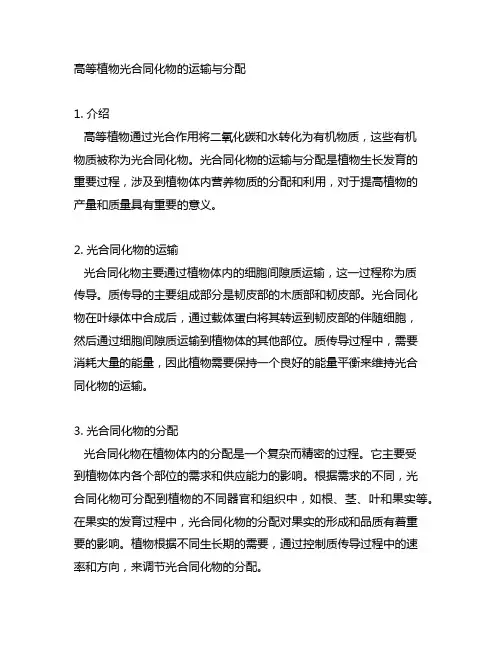 高等植物光合同化物的运输与分配

1. 介绍
高等植物通过光合作用将二氧化碳和水转化为有机物质，这些有机物质被称为光合同化物。光合同化物的运输与分配是植物生长发育的重要过程，涉及到植物体内营养物质的分配和利用，对于提高植物的产量和质量具有重要的意义。

2. 光合同化物的运输
光合同化物主要通过植物体内的细胞间隙质运输，这一过程称为质传导。质传导的主要组成部分是韧皮部的木质部和韧皮部。光合同化物在叶绿体中合成后，通过载体蛋白将其转运到韧皮部的伴随细胞，然后通过细胞间隙质运输到植物体的其他部位。质传导过程中，需要消耗大量的能量，因此植物需要保持一个良好的能量平衡来维持光合同化物的运输。

3. 光合同化物的分配
光合同化物在植物体内的分配是一个复杂而精密的过程。它主要受到植物体内各个部位的需求和供应能力的影响。根据需求的不同，光合同化物可分配到植物的不同器官和组织中，如根、茎、叶和果实等。在果实的发育过程中，光合同化物的分配对果实的形成和品质有着重要的影响。植物根据不同生长期的需要，通过控制质传导过程中的速率和方向，来调节光合同化物的分配。